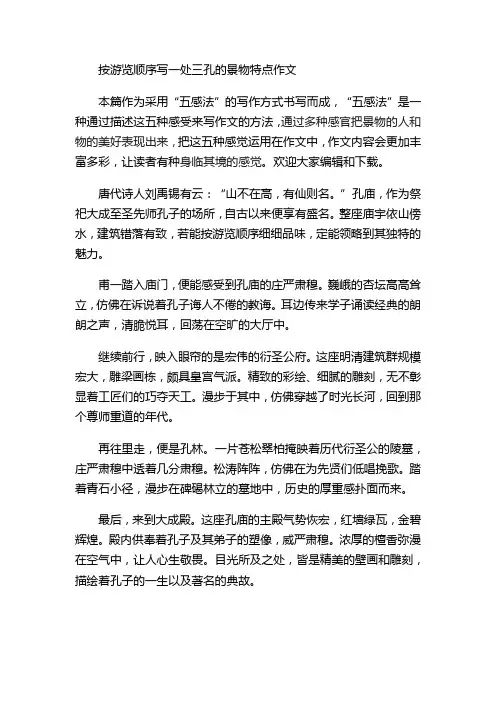 按游览顺序写一处三孔的景物特点作文

本篇作为采用“五感法”的写作方式书写而成，“五感法”是一种通过描述这五种感受来写作文的方法，通过多种感官把景物的人和物的美好表现出来，把这五种感觉运用在作文中，作文内容会更加丰富多彩，让读者有种身临其境的感觉。欢迎大家编辑和下载。

唐代诗人刘禹锡有云：“山不在高，有仙则名。”孔庙，作为祭祀大成至圣先师孔子的场所，自古以来便享有盛名。整座庙宇依山傍水，建筑错落有致，若能按游览顺序细细品味，定能领略到其独特的魅力。

甫一踏入庙门，便能感受到孔庙的庄严肃穆。巍峨的杏坛高高耸立，仿佛在诉说着孔子诲人不倦的教诲。耳边传来学子诵读经典的朗朗之声，清脆悦耳，回荡在空旷的大厅中。

继续前行，映入眼帘的是宏伟的衍圣公府。这座明清建筑群规模宏大，雕梁画栋，颇具皇宫气派。精致的彩绘、细腻的雕刻，无不彰显着工匠们的巧夺天工。漫步于其中，仿佛穿越了时光长河，回到那个尊师重道的年代。

再往里走，便是孔林。一片苍松翠柏掩映着历代衍圣公的陵墓，庄严肃穆中透着几分肃穆。松涛阵阵，仿佛在为先贤们低唱挽歌。踏着青石小径，漫步在碑碣林立的墓地中，历史的厚重感扑面而来。

最后，来到大成殿。这座孔庙的主殿气势恢宏，红墙绿瓦，金碧辉煌。殿内供奉着孔子及其弟子的塑像，威严肃穆。浓厚的檀香弥漫在空气中，让人心生敬畏。目光所及之处，皆是精美的壁画和雕刻，描绘着孔子的一生以及著名的典故。